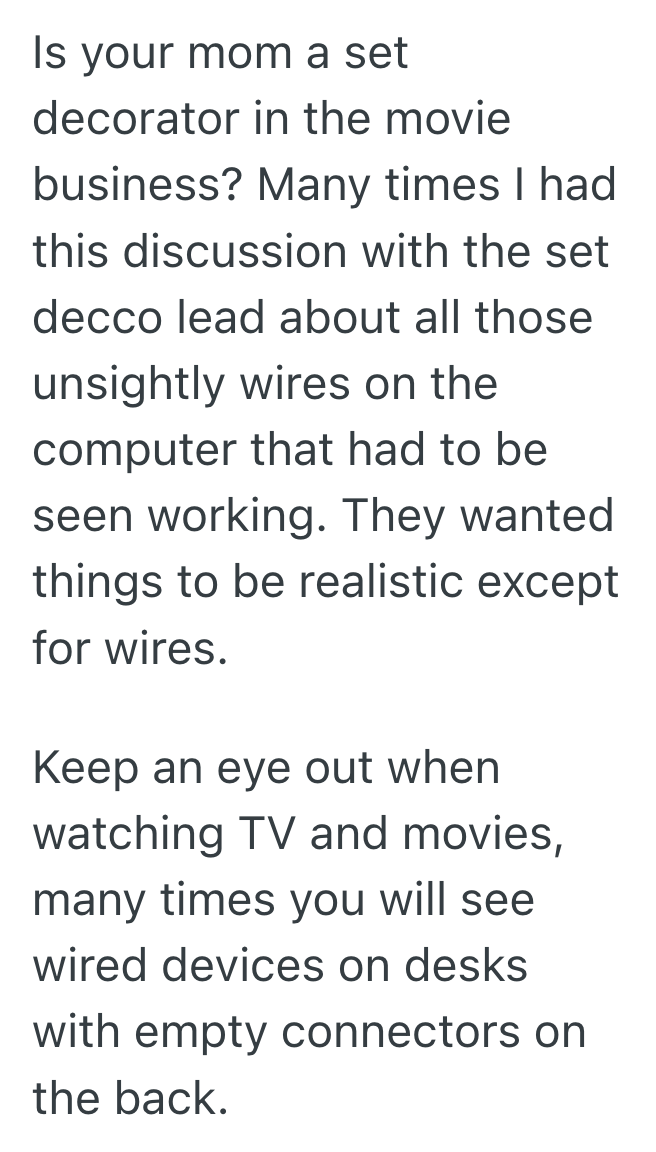 Is your mom a set decorator in the movie business? Many times I had this discussion with the set decco lead about all those unsightly wires on the computer that had to be seen working. They wanted things to be realistic except for wires.

Keep an eye out when watching TV and movies, many times you will see wired devices on desks with empty connectors on the back.